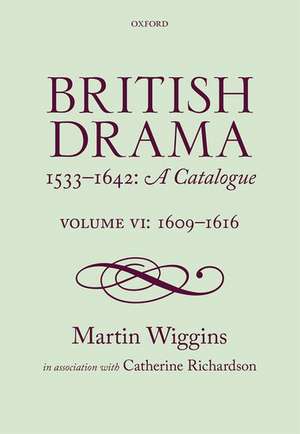 OXFORD

BRITISH DRAMA

1533–1642: A Catalogue

VOLUME VI: 1609–1616

Martin Wiggins

in association with Catherine Richardson